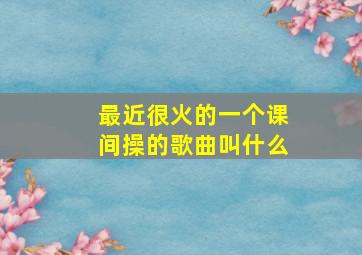 最近很火的一个课间操的歌曲叫什么